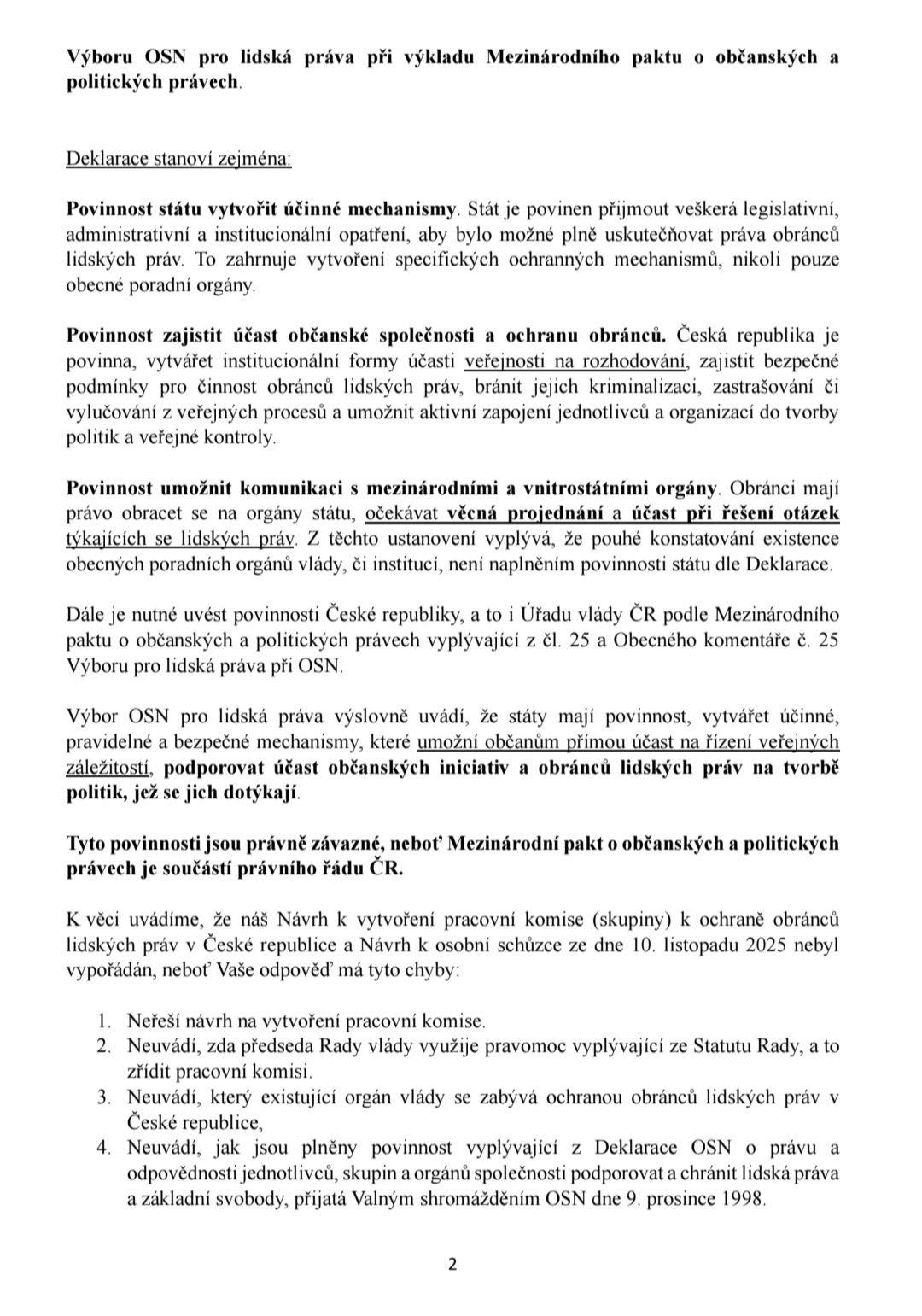 Výboru OSN pro lidská práva při výkladu Mezinárodního paktu o občanských a politických právech.

Deklarace stanoví zejména:

Povinnost státu vytvořit účinné mechanismy. Stát je povinen přijmout veškerá legislativní, administrativní a institucionální opatření, aby bylo možné plně uskutečňovat práva obránců lidských práv. To zahrnuje vytvoření specifických ochranných mechanismů, nikoli pouze obecné poradní orgány.

Povinnost zajistit účast občanské společnosti a ochranu obránců. Česká republika je povinna, vytvářet institucionální formy účasti veřejnosti na rozhodování, zajistit bezpečné podmínky pro činnost obránců lidských práv, bránit jejich kriminalizaci, zastrašování či vylučování z veřejných procesů a umožnit aktivní zapojení jednotlivců a organizací do tvorby politik a veřejné kontroly.

Povinnost umožnit komunikaci s mezinárodními a vnitrostátními orgány. Obránci mají právo obracet se na orgány státu, očekávat věcná projednání a účast při řešení otázek týkajících se lidských práv. Z těchto ustanovení vyplývá, že pouhé konstatování existence obecných poradních orgánů vlády, či institucí, není naplněním povinnosti státu dle Deklarace.

Dále je nutné uvést povinnosti České republiky, a to i Úřadu vlády ČR podle Mezinárodního paktu o občanských a politických právech vyplývající z čl. 25 a Obecného komentáře č. 25 Výboru pro lidská práva při OSN.

Výbor OSN pro lidská práva výslovně uvádí, že státy mají povinnost, vytvářet účinné, pravidelné a bezpečné mechanismy, které umožní občanům přímou účast na řízení veřejných záležitostí, podporovat účast občanských iniciativ a obránců lidských práv na tvorbě politik, jež se jich dotýkají.

Tyto povinnosti jsou právně závazné, neboť Mezinárodní pakt o občanských a politických právech je součástí právního řádu ČR.

K věci uvádíme, že náš Návrh k vytvoření pracovní komise (skupiny) k ochraně obránců lidských práv v České republice a Návrh k osobní schůzce ze dne 10. listopadu 2025 nebyl vypořádán, neboť Vaše odpověď má tyto chyby:

1. Neřeší návrh na vytvoření pracovní komise.
2. Neuvádí, zda předseda Rady vlády využije pravomoc vyplývající ze Statutu Rady, a to zřídit pracovní komisi.
3. Neuvádí, který existující orgán vlády se zabývá ochranou obránců lidských práv v České republice,
4. Neuvádí, jak jsou plněny povinnost vyplývající z Deklarace OSN o právu a odpovědnosti jednotlivců, skupin a orgánů společnosti podporovat a chránit lidská práva a základní svobody, přijatá Valným shromážděním OSN dne 9. prosince 1998.

2